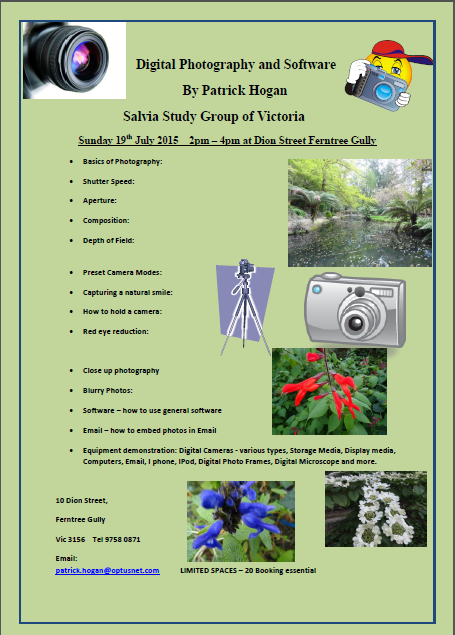 Digital Photography and Software

By Patrick Hogan

Salvia Study Group of Victoria

Sunday 19$^{th}$ July 2015 2pm – 4pm at Dion Street Ferntree Gully

- Basics of Photography:
- Shutter Speed:
- Aperture:
- Composition:
- Depth of Field:

- Preset Camera Modes:
- Capturing a natural smile:
- How to hold a camera:
- Red eye reduction:

- Close up photography
- Blurry Photos:
- Software – how to use general software
- Email – how to embed photos in Email
- Equipment demonstration: Digital Cameras - various types, Storage Media, Display media, Computers, Email, I phone, IPod, Digital Photo Frames, Digital Microscope and more.

10 Dion Street,

Ferntree Gully

Vic 3156 Tel 9758 0871

Email:
patrick.hogan@optusnet.com LIMITED SPACES – 20 Booking essential